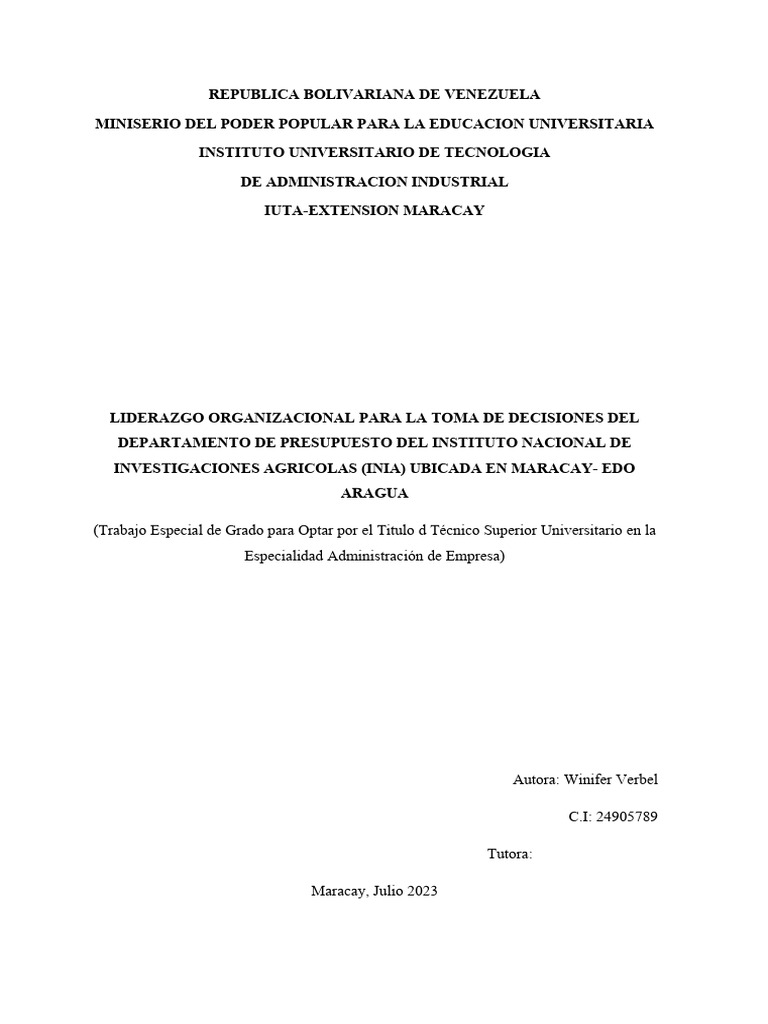 REPUBLICA BOLIVARIANA DE VENEZUELA
MINISERIO DEL PODER POPULAR PARA LA EDUCACION UNIVERSITARIA
INSTITUTO UNIVERSITARIO DE TECNOLOGIA
DE ADMINISTRACION INDUSTRIAL
IUTA-EXTENSION MARACAY

LIDERAZGO ORGANIZACIONAL PARA LA TOMA DE DECISIONES DEL DEPARTAMENTO DE PRESUPUESTO DEL INSTITUTO NACIONAL DE INVESTIGACIONES AGRICOLAS (INIA) UBICADA EN MARACAY- EDO ARAGUA

(Trabajo Especial de Grado para Optar por el Titulo d Técnico Superior Universitario en la Especialidad Administración de Empresa)

Autora: Winifer Verbel

C.I: 24905789

Tutora:

Maracay, Julio 2023